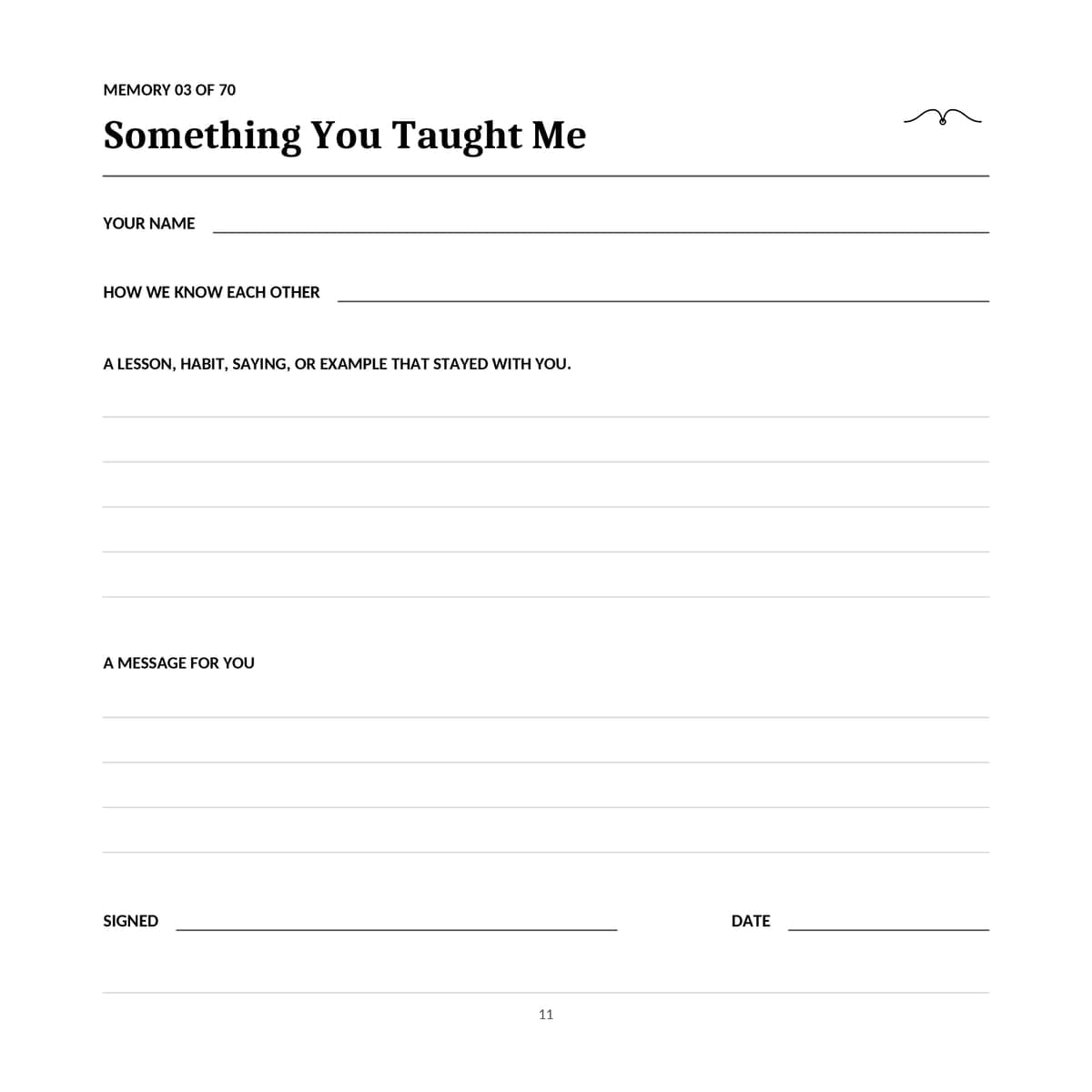 MEMORY 03 OF 70

Something You Taught Me

YOUR NAME

HOW WE KNOW EACH OTHER

A LESSON, HABIT, SAYING, OR EXAMPLE THAT STAYED WITH YOU.

A MESSAGE FOR YOU

SIGNED

DATE

11